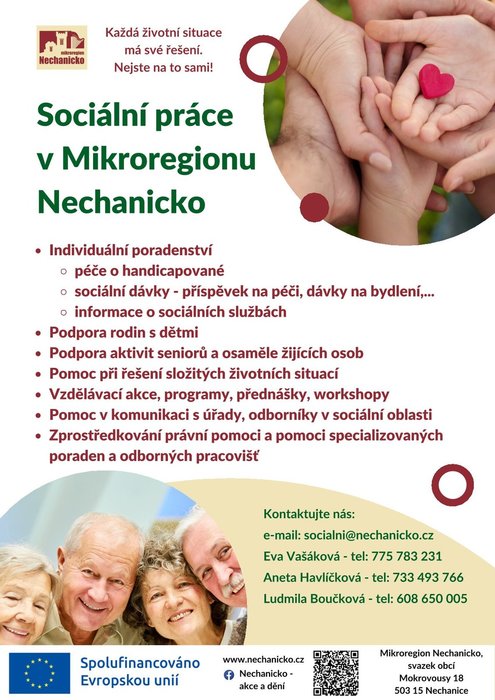 mikroregion
Nechanicko

Každá životní situace má své řešení. Nejste na to sami!

Sociální práce v Mikroregionu Nechanicko

- Individuální poradenství
  - péče o handicapované
  - sociální dávky - příspěvek na péči, dávky na bydlení,...
  - informace o sociálních službách
- Podpora rodin s dětmi
- Podpora aktivit seniorů a osaměle žijících osob
- Pomoc při řešení složitých životních situací
- Vzdělávací akce, programy, přednášky, workshopy
- Pomoc v komunikaci s úřady, odborníky v sociální oblasti
- Zprostředkování právní pomoci a pomoci specializovaných poraden a odborných pracovišť

Kontaktujte nás:
e-mail: socialni@nechanicko.cz
Eva Vašáková - tel: 775 783 231
Aneta Havlíčková - tel: 733 493 766
Ludmila Boučková - tel: 608 650 005

Spolufinancováno Evropskou unií

www.nechanicko.cz
Nechanicko - akce a dění

Mikroregion Nechanicko, svazek obcí
Mokrovousy 18
503 15 Nechanice